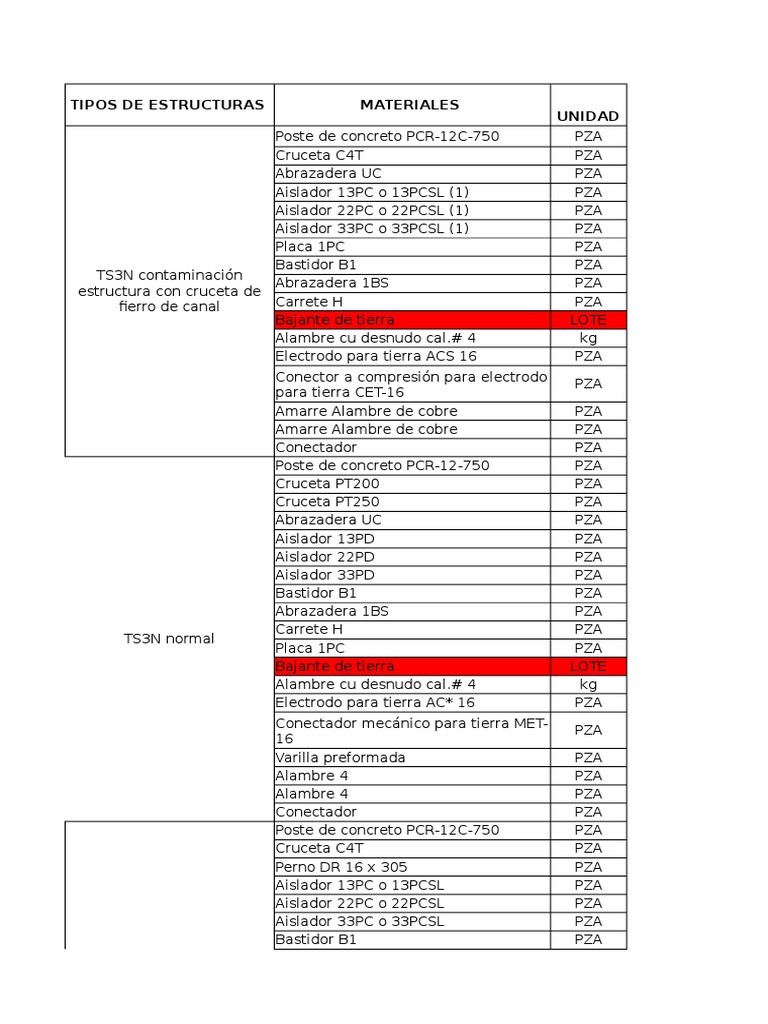 | TIPOS DE ESTRUCTURAS | MATERIALES | UNIDAD |
|---|---|---|
| TS3N contaminación estructura con cruceta de fierro de canal | Poste de concreto PCR-12C-750 | PZA |
| | Cruceta C4T | PZA |
| | Abrazadera UC | PZA |
| | Aislador 13PC o 13PCSL (1) | PZA |
| | Aislador 22PC o 22PCSL (1) | PZA |
| | Aislador 33PC o 33PCSL (1) | PZA |
| | Placa 1PC | PZA |
| | Bastidor B1 | PZA |
| | Abrazadera 1BS | PZA |
| | Carrete H | PZA |
| | Bajante de tierra | LOTE |
| | Alambre cu desnudo cal.# 4 | kg |
| | Electrodo para tierra ACS 16 | PZA |
| | Conector a compresión para electrodo para tierra CET-16 | PZA |
| | Amarre Alambre de cobre | PZA |
| | Amarre Alambre de cobre | PZA |
| | Conectador | PZA |
| TS3N normal | Poste de concreto PCR-12-750 | PZA |
| | Cruceta PT200 | PZA |
| | Cruceta PT250 | PZA |
| | Abrazadera UC | PZA |
| | Aislador 13PD | PZA |
| | Aislador 22PD | PZA |
| | Aislador 33PD | PZA |
| | Bastidor B1 | PZA |
| | Abrazadera 1BS | PZA |
| | Carrete H | PZA |
| | Placa 1PC | PZA |
| | Bajante de tierra | LOTE |
| | Alambre cu desnudo cal.# 4 | kg |
| | Electrodo para tierra AC* 16 | PZA |
| | Conectador mecánico para tierra MET-16 | PZA |
| | Varilla preformada | PZA |
| | Alambre 4 | PZA |
| | Alambre 4 | PZA |
| | Conectador | PZA |
| | Poste de concreto PCR-12C-750 | PZA |
| | Cruceta C4T | PZA |
| | Perno DR 16 x 305 | PZA |
| | Aislador 13PC o 13PCSL | PZA |
| | Aislador 22PC o 22PCSL | PZA |
| | Aislador 33PC o 33PCSL | PZA |
| | Bastidor B1 | PZA |